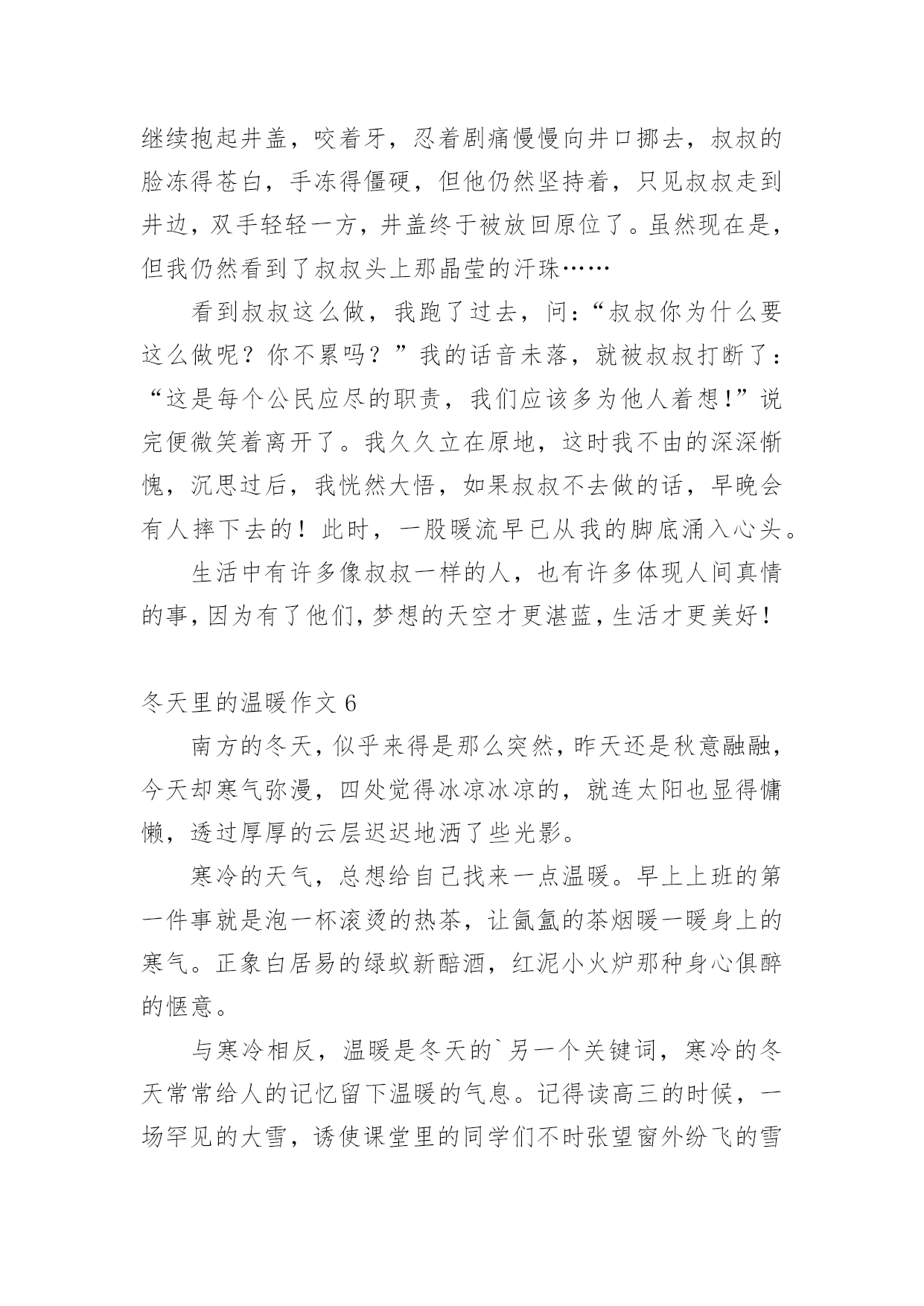 继续抱起井盖，咬着牙，忍着剧痛慢慢向井口挪去，叔叔的脸冻得苍白，手冻得僵硬，但他仍然坚持着，只见叔叔走到井边，双手轻轻一方，井盖终于被放回原位了。虽然现在是，但我仍然看到了叔叔头上那晶莹的汗珠……

看到叔叔这么做，我跑了过去，问：“叔叔你为什么要这么做呢？你不累吗？”我的话音未落，就被叔叔打断了：“这是每个公民应尽的职责，我们应该多为他人着想!”说完便微笑着离开了。我久久立在原地，这时我不由的深深惭愧，沉思过后，我恍然大悟，如果叔叔不去做的话，早晚会有人摔下去的！此时，一股暖流早已从我的脚底涌入心头。

生活中有许多像叔叔一样的人，也有许多体现人间真情的事，因为有了他们，梦想的天空才更湛蓝，生活才更美好！

冬天里的温暖作文 6

南方的冬天，似乎来得是那么突然，昨天还是秋意融融，今天却寒气弥漫，四处觉得冰凉冰凉的，就连太阳也显得慵懒，透过厚厚的云层迟迟地洒了些光影。

寒冷的天气，总想给自己找来一点温暖。早上上班的第一件事就是泡一杯滚烫的热茶，让氤氲的茶烟暖一暖身上的寒气。正象白居易的绿蚁新醅酒，红泥小火炉那种身心俱醉的惬意。

与寒冷相反，温暖是冬天的`另一个关键词，寒冷的冬天常常给人的记忆留下温暖的气息。记得读高三的时候，一场罕见的大雪，诱使课堂里的同学们不时张望窗外纷飞的雪